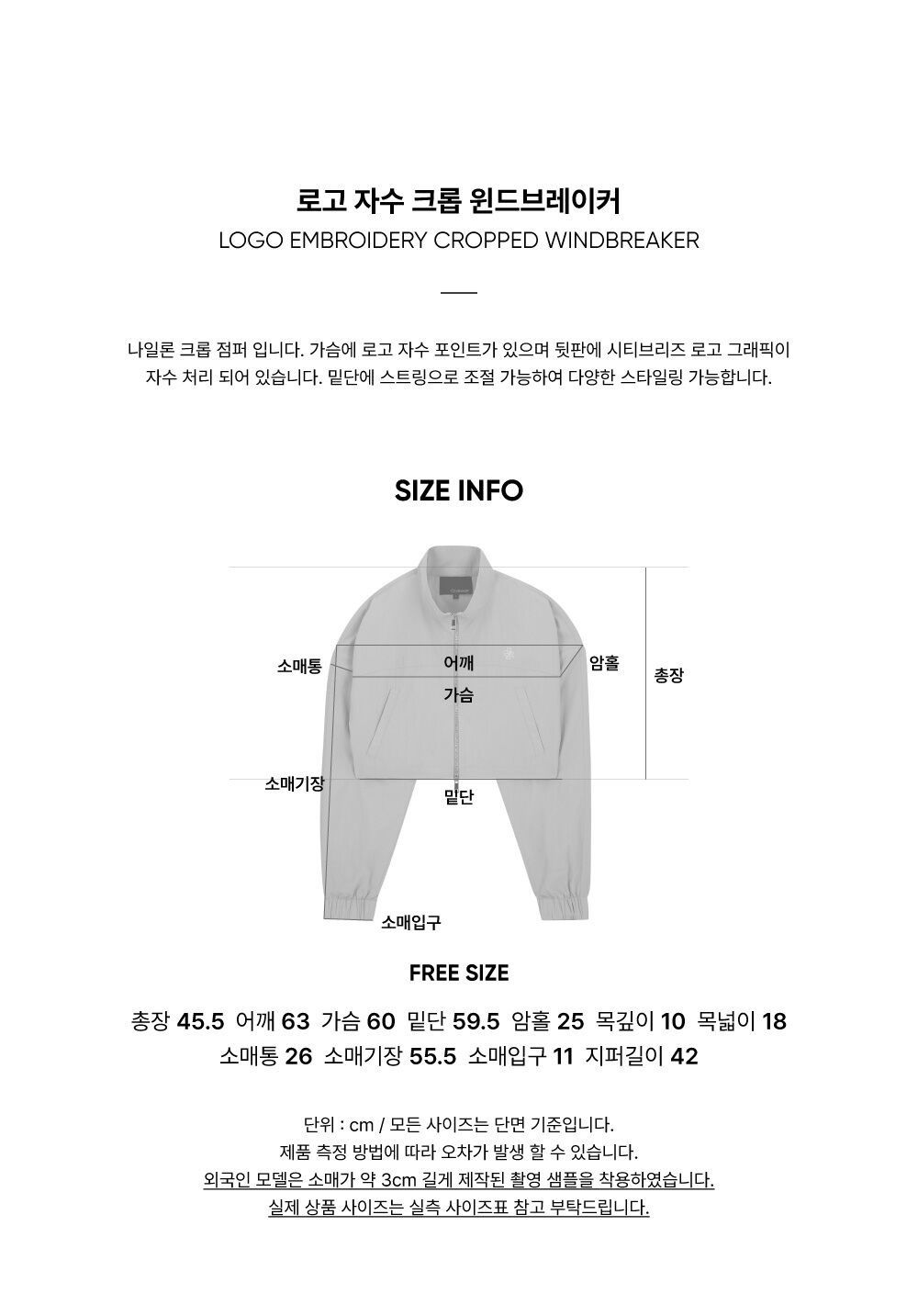 로고 자수 크롭 윈드브레이커
LOGO EMBROIDERY CROPPED WINDBREAKER

나일론 크롭 점퍼 입니다. 가슴에 로고 자수 포인트가 있으며 뒷판에 시티브리즈 로고 그래픽이 자수 처리 되어 있습니다. 밑단에 스트링으로 조절 가능하여 다양한 스타일링 가능합니다.

SIZE INFO

소매통
어깨
암홀
총장
가슴
소매기장
밑단
소매입구

FREE SIZE

총장 45.5 어깨 63 가슴 60 밑단 59.5 암홀 25 목깊이 10 목넓이 18
소매통 26 소매기장 55.5 소매입구 11 지퍼길이 42

단위 : cm / 모든 사이즈는 단면 기준입니다.
제품 측정 방법에 따라 오차가 발생 할 수 있습니다.
외국인 모델은 소매가 약 3cm 길게 제작된 촬영 샘플을 착용하였습니다.
실제 상품 사이즈는 실측 사이즈표 참고 부탁드립니다.